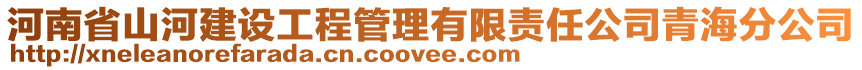 河南省山河建设工程管理有限责任公司青海分公司
http://xneleanorefarada.cn.coovee.com